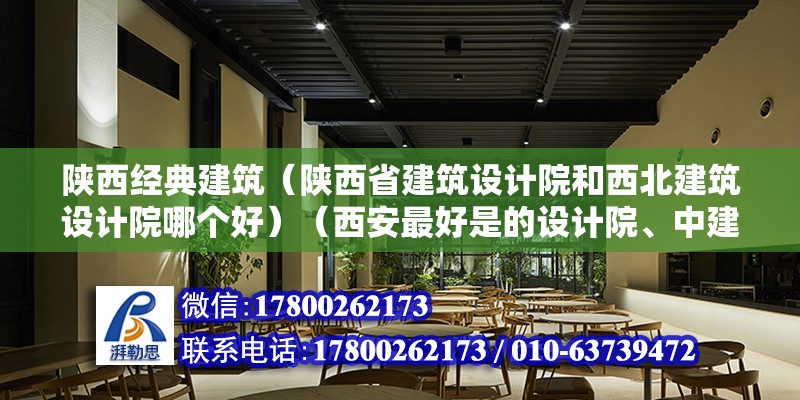 陕西经典建筑（陕西省建筑设计院和西北建筑设计院哪个好）（西安最好是的设计院、中建

湃勒思

微信:17800262173

联系电话:17800262173 / 010-63739472